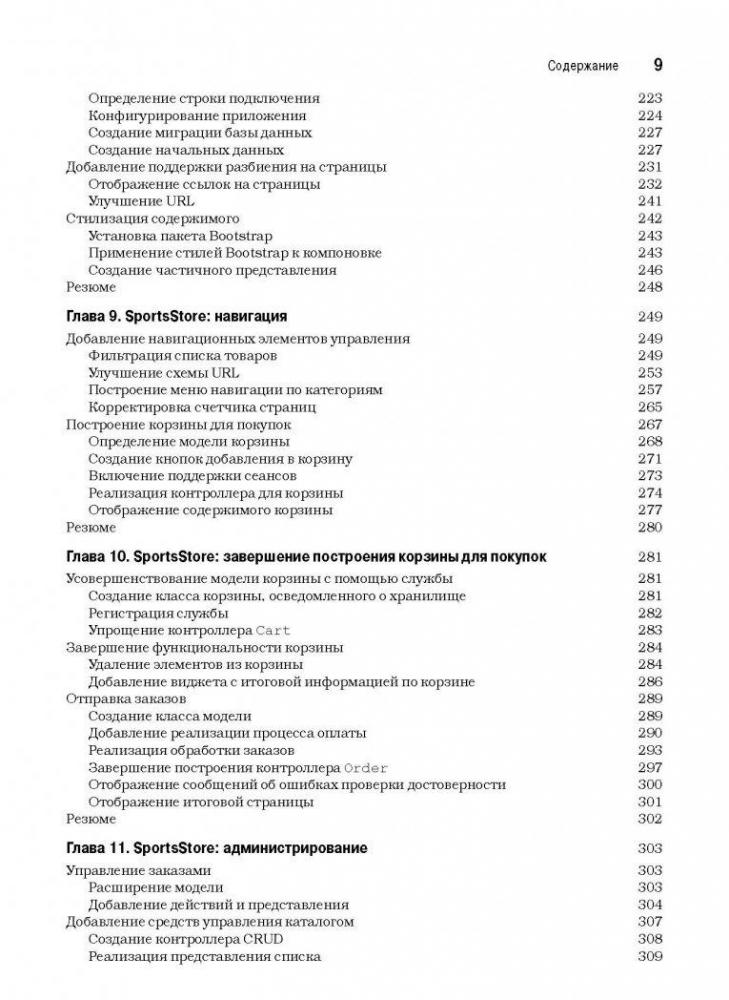 Содержание 9

Определение строки подключения 223
Конфигурирование приложения 224
Создание миграции базы данных 227
Создание начальных данных 227
Добавление поддержки разбиения на страницы 231
Отображение ссылок на страницы 232
Улучшение URL 241
Стилизация содержимого 242
Установка пакета Bootstrap 243
Применение стилей Bootstrap к компоновке 243
Создание частичного представления 246
Резюме 248

Глава 9. SportsStore: навигация 249

Добавление навигационных элементов управления 249
Фильтрация списка товаров 249
Улучшение схемы URL 253
Построение меню навигации по категориям 257
Корректировка счетчика страниц 265
Построение корзины для покупок 267
Определение модели корзины 268
Создание кнопок добавления в корзину 271
Включение поддержки сеансов 273
Реализация контроллера для корзины 274
Отображение содержимого корзины 277
Резюме 280

Глава 10. SportsStore: завершение построения корзины для покупок 281

Усовершенствование модели корзины с помощью службы 281
Создание класса корзины, осведомленного о хранилище 281
Регистрация службы 282
Упрощение контроллера Cart 283
Завершение функциональности корзины 284
Удаление элементов из корзины 284
Добавление виджета с итоговой информацией по корзине 286
Отправка заказов 289
Создание класса модели 289
Добавление реализации процесса оплаты 290
Реализация обработки заказов 293
Завершение построения контроллера Order 297
Отображение сообщений об ошибках проверки достоверности 300
Отображение итоговой страницы 301
Резюме 302

Глава 11. SportsStore: администрирование 303

Управление заказами 303
Расширение модели 303
Добавление действий и представления 304
Добавление средств управления каталогом 307
Создание контроллера CRUD 308
Реализация представления списка 309